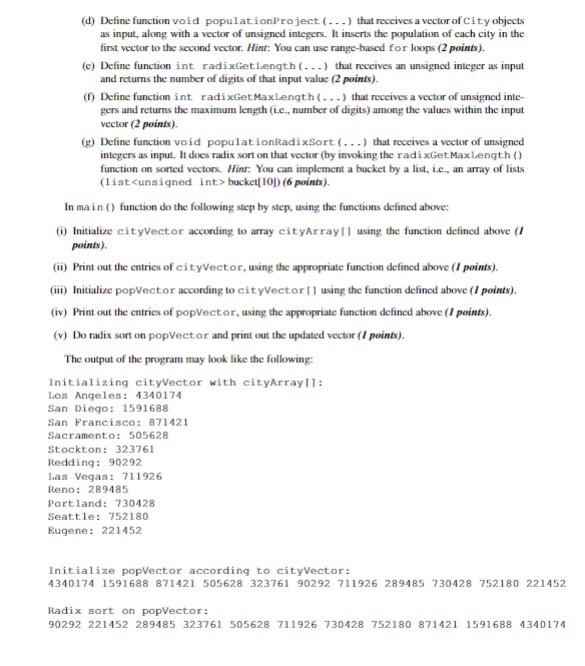 (d) Define function void populationProject(...) that receives a vector of City objects as input, along with a vector of unsigned integers. It inserts the population of each city in the first vector to the second vector. Hint: You can use range-based for loops (2 points).

(e) Define function int radixGetLength(...) that receives an unsigned integer as input and returns the number of digits of that input value (2 points).

(f) Define function int radixGetMaxLength(...) that receives a vector of unsigned integers and returns the maximum length (i.e., number of digits) among the values within the input vector (2 points).

(g) Define function void populationRadixSort(...) that receives a vector of unsigned integers as input. It does radix sort on that vector (by invoking the radixGetMaxLength() function on sorted vectors. Hint: You can implement a bucket by a list, i.e., an array of lists (list<unsigned int> bucket[10]) (6 points).

In main() function do the following step by step, using the functions defined above:

(i) Initialize cityVector according to array cityArray[] using the function defined above (1 points).

(ii) Print out the entries of cityVector, using the appropriate function defined above (1 points).

(iii) Initialize popVector according to cityVector[] using the function defined above (1 points).

(iv) Print out the entries of popVector, using the appropriate function defined above (1 points).

(v) Do radix sort on popVector and print out the updated vector (1 points).

The output of the program may look like the following:

Initializing cityVector with cityArray[]:
Los Angeles: 4340174
San Diego: 1591688
San Francisco: 871421
Sacramento: 505628
Stockton: 323761
Redding: 90292
Las Vegas: 711926
Reno: 289485
Portland: 730428
Seattle: 752180
Eugene: 221452

Initialize popVector according to cityVector:
4340174 1591688 871421 505628 323761 90292 711926 289485 730428 752180 221452

Radix sort on popVector:
90292 221452 289485 323761 505628 711926 730428 752180 871421 1591688 4340174